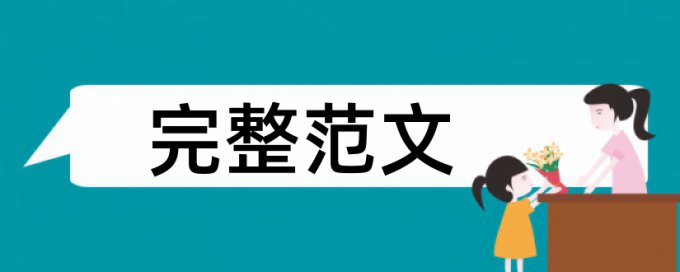 完整范文